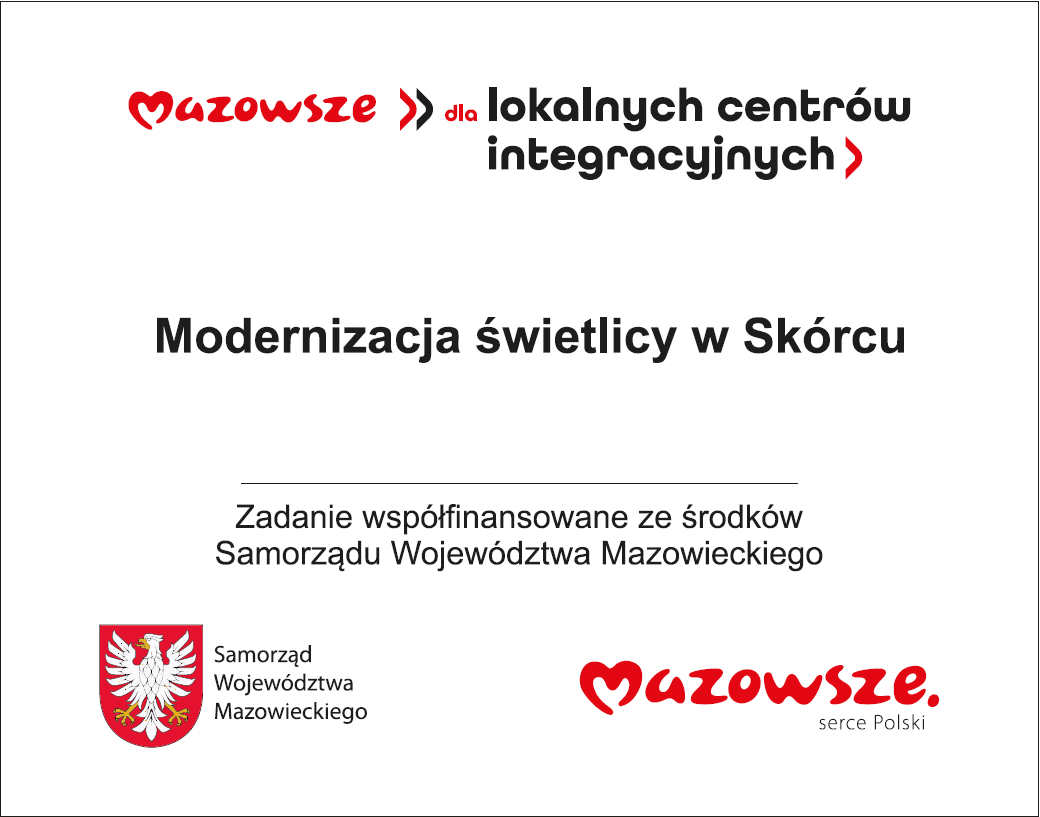 Mazowsze dla lokalnych centrów integracyjnych

Modernizacja świetlicy w Skórcu

Zadanie współfinansowane ze środków Samorządu Województwa Mazowieckiego

Samorząd Województwa Mazowieckiego

Mazowsze. serce Polski